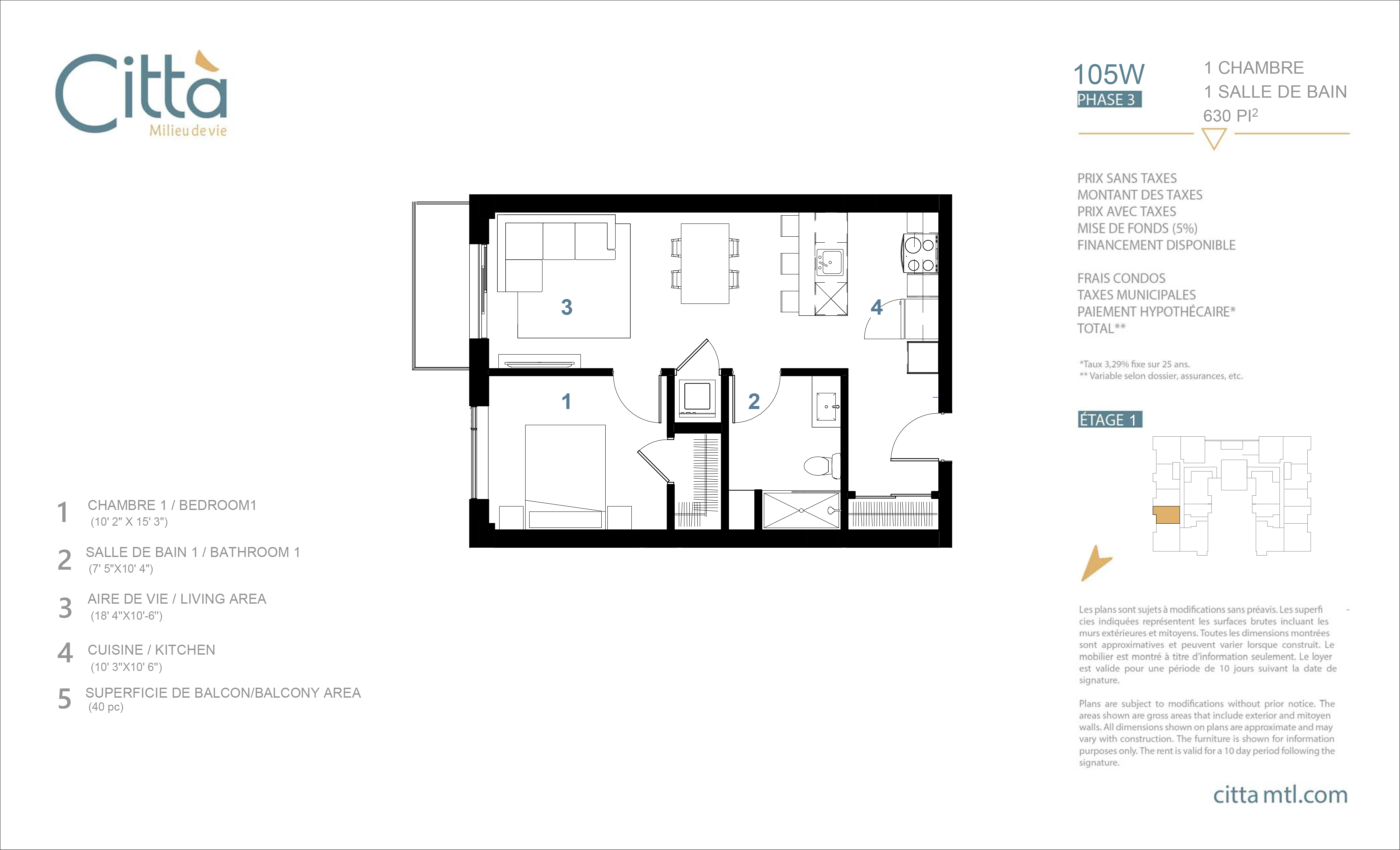 Città
Milieu de vie

105W
PHASE 3

1 CHAMBRE
1 SALLE DE BAIN
630 PI$^2$

PRIX SANS TAXES
MONTANT DES TAXES
PRIX AVEC TAXES
MISE DE FONDS (5%)
FINANCEMENT DISPONIBLE

FRAIS CONDOS
TAXES MUNICIPALES
PAIEMENT HYPOTHÉCAIRE*
TOTAL**

*Taux 3,29% fixe sur 25 ans.
** Variable selon dossier, assurances, etc.

3

4

1

2

ÉTAGE 1

1 CHAMBRE 1 / BEDROOM1
(10' 2" X 15' 3")

2 SALLE DE BAIN 1 / BATHROOM 1
(7' 5"X10' 4")

3 AIRE DE VIE / LIVING AREA
(18' 4"X10'-6")

4 CUISINE / KITCHEN
(10' 3"X10' 6")

5 SUPERFICIE DE BALCON/BALCONY AREA
(40 pc)

Les plans sont sujets à modifications sans préavis. Les superficies indiquées représentent les surfaces brutes incluant les murs extérieures et mitoyens. Toutes les dimensions montrées sont approximatives et peuvent varier lorsque construit. Le mobilier est montré à titre d'information seulement. Le loyer est valide pour une période de 10 jours suivant la date de signature.

Plans are subject to modifications without prior notice. The areas shown are gross areas that include exterior and mitoyen walls. All dimensions shown on plans are approximate and may vary with construction. The furniture is shown for information purposes only. The rent is valid for a 10 day period following the signature.

citta mtl.com